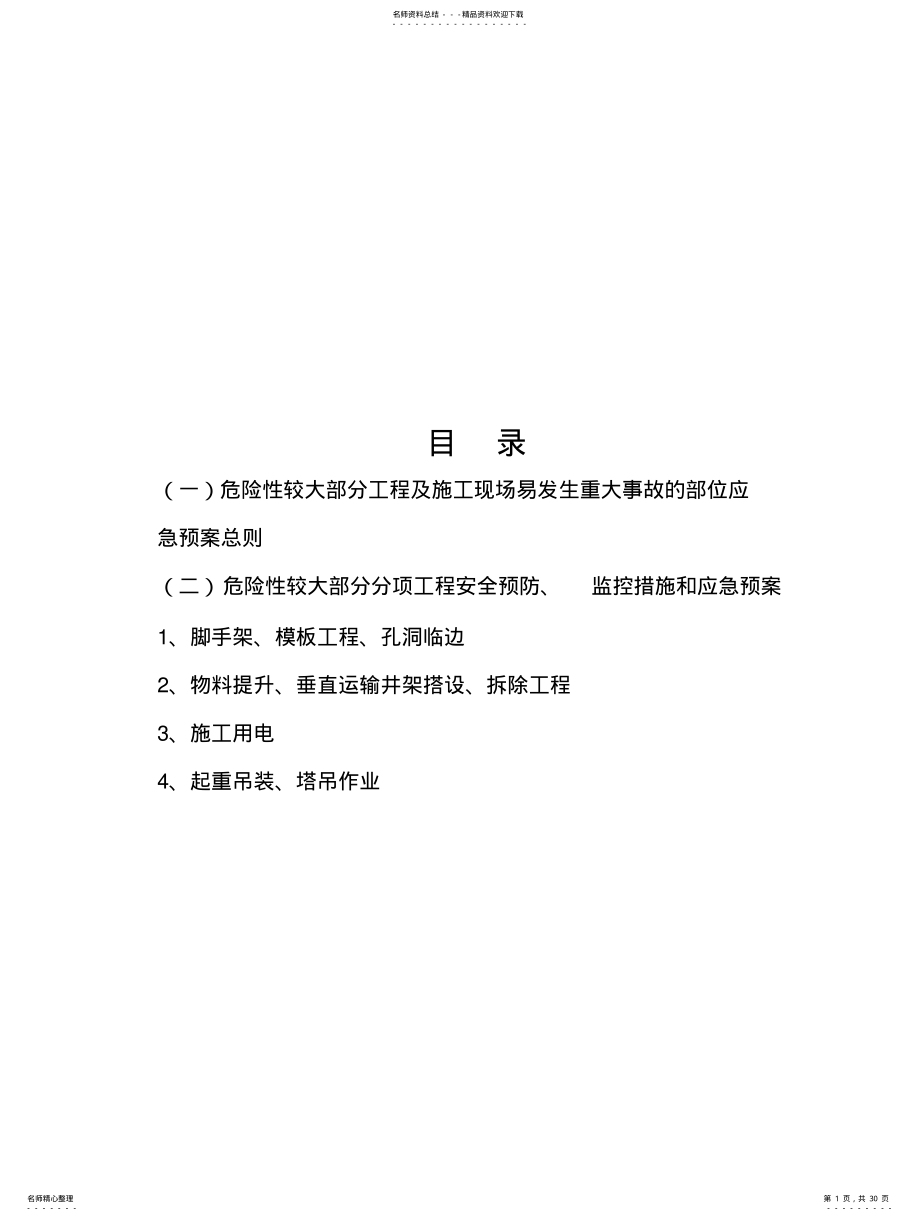 名师资料总结 - - -精品资料欢迎下载

目　录

（一）危险性较大部分工程及施工现场易发生重大事故的部位应急预案总则

（二）危险性较大部分分项工程安全预防、　监控措施和应急预案

1、脚手架、模板工程、孔洞临边

2、物料提升、垂直运输井架搭设、拆除工程

3、施工用电

4、起重吊装、塔吊作业

名师精心整理

第 1 页，共 30 页